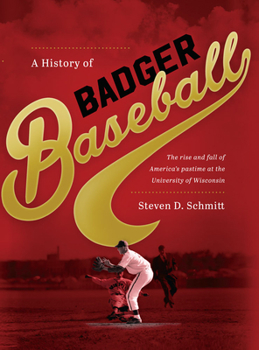 A History of

BADGER

Baseball

The rise and fall of America's pastime at the University of Wisconsin

Steven D. Schmitt